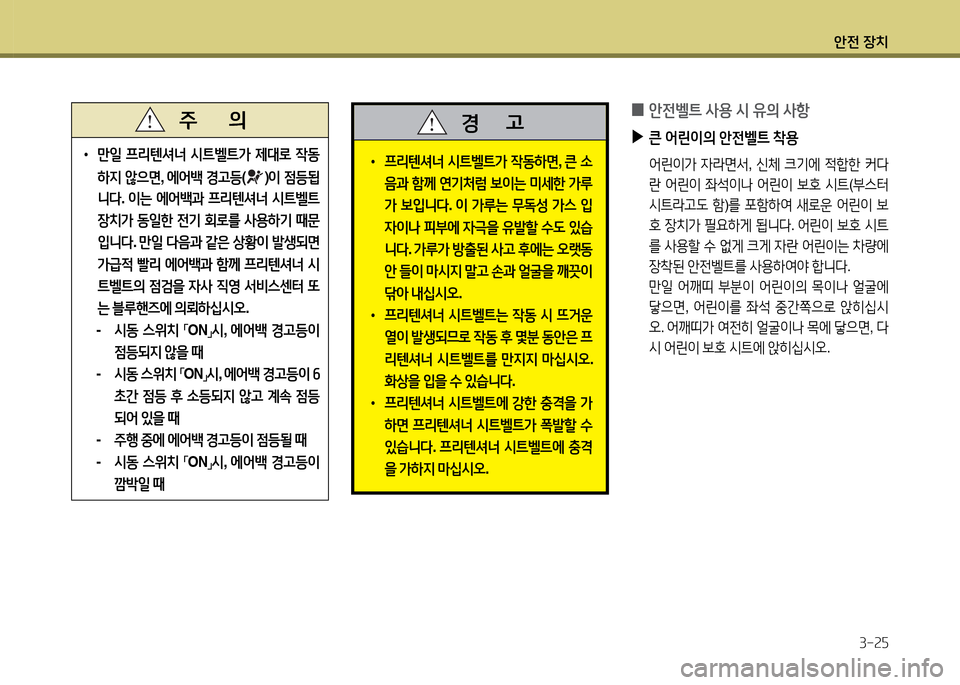 안전 장치

주 의

• 만일 프리텐셔너 시트벨트가 제대로 작동하지 않으면, 에어백 경고등( )이 점등됩니다. 이는 에어백과 프리텐셔너 시트벨트 장치가 동일한 전기 회로를 사용하기 때문입니다. 만일 다음과 같은 상황이 발생되면 가급적 빨리 에어백과 함께 프리텐셔너 시트벨트의 점검을 자사 직영 서비스센터 또는 블루핸즈에 의뢰하십시오.

- 시동 스위치 「ON」시, 에어백 경고등이 점등되지 않을 때
- 시동 스위치 「ON」시, 에어백 경고등이 6초간 점등 후 소등되지 않고 계속 점등되어 있을 때
- 주행 중에 에어백 경고등이 점등될 때
- 시동 스위치 「ON」시, 에어백 경고등이 깜박일 때

경 고

• 프리텐셔너 시트벨트가 작동하면, 큰 소음과 함께 연기처럼 보이는 미세한 가루가 보입니다. 이 가루는 무독성 가스 입자이나 피부에 자극을 유발할 수도 있습니다. 가루가 방출된 사고 후에는 오랫동안 들이 마시지 말고 손과 얼굴을 깨끗이 닦아 내십시오.
• 프리텐셔너 시트벨트는 작동 시 뜨거운 열이 발생되므로 작동 후 몇분 동안은 프리텐셔너 시트벨트를 만지지 마십시오. 화상을 입을 수 있습니다.
• 프리텐셔너 시트벨트에 강한 충격을 가하면 프리텐셔너 시트벨트가 폭발할 수 있습니다. 프리텐셔너 시트벨트에 충격을 가하지 마십시오.

■ 안전벨트 사용 시 유의 사항
▶ 큰 어린이의 안전벨트 착용
어린이가 자라면서, 신체 크기에 적합한 커다란 어린이 좌석이나 어린이 보호 시트(부스터 시트라고도 함)를 포함하여 새로운 어린이 보호 장치가 필요하게 됩니다. 어린이 보호 시트를 사용할 수 없게 크게 자란 어린이는 차량에 장착된 안전벨트를 사용하여야 합니다.
만일 어깨띠 부분이 어린이의 목이나 얼굴에 닿으면, 어린이를 좌석 중간쪽으로 앉히십시오. 어깨띠가 여전히 얼굴이나 목에 닿으면, 다시 어린이 보호 시트에 앉히십시오.

3-25

carmanualsonline.info